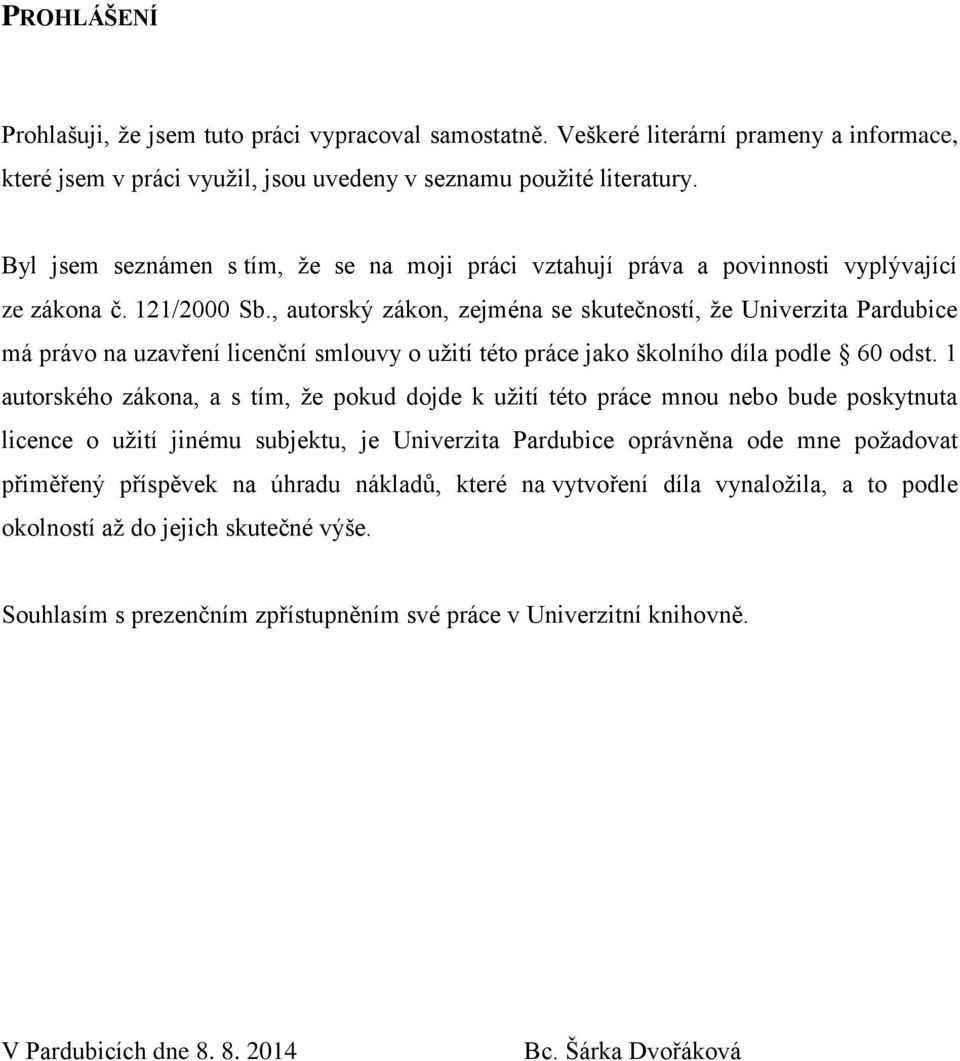 PROHLÁŠENÍ

Prohlašuji, že jsem tuto práci vypracoval samostatně. Veškeré literární prameny a informace, které jsem v práci využil, jsou uvedeny v seznamu použité literatury.

Byl jsem seznámen s tím, že se na moji práci vztahují práva a povinnosti vyplývající ze zákona č. 121/2000 Sb., autorský zákon, zejména se skutečností, že Univerzita Pardubice má právo na uzavření licenční smlouvy o užití této práce jako školního díla podle § 60 odst. 1 autorského zákona, a s tím, že pokud dojde k užití této práce mnou nebo bude poskytnuta licence o užití jinému subjektu, je Univerzita Pardubice oprávněna ode mne požadovat přiměřený příspěvek na úhradu nákladů, které na vytvoření díla vynaložila, a to podle okolností až do jejich skutečné výše.

Souhlasím s prezenčním zpřístupněním své práce v Univerzitní knihovně.

V Pardubicích dne 8. 8. 2014

Bc. Šárka Dvořáková